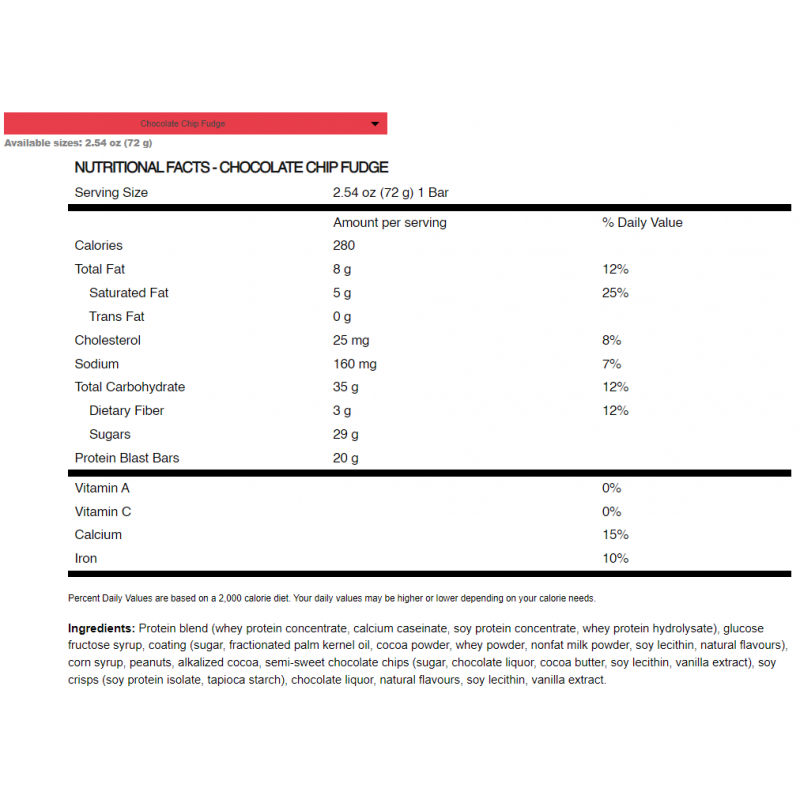 Chocolate Chip Fudge

Available sizes: 2.54 oz (72 g)

NUTRITIONAL FACTS - CHOCOLATE CHIP FUDGE

| Serving Size | 2.54 oz (72 g) 1 Bar | |
|---|---|---|
| | Amount per serving | % Daily Value |
| Calories | 280 | |
| Total Fat | 8 g | 12% |
| Saturated Fat | 5 g | 25% |
| Trans Fat | 0 g | |
| Cholesterol | 25 mg | 8% |
| Sodium | 160 mg | 7% |
| Total Carbohydrate | 35 g | 12% |
| Dietary Fiber | 3 g | 12% |
| Sugars | 29 g | |
| Protein Blast Bars | 20 g | |
| Vitamin A | | 0% |
| Vitamin C | | 0% |
| Calcium | | 15% |
| Iron | | 10% |

Percent Daily Values are based on a 2,000 calorie diet. Your daily values may be higher or lower depending on your calorie needs.

Ingredients: Protein blend (whey protein concentrate, calcium caseinate, soy protein concentrate, whey protein hydrolysate), glucose fructose syrup, coating (sugar, fractionated palm kernel oil, cocoa powder, whey powder, nonfat milk powder, soy lecithin, natural flavours), corn syrup, peanuts, alkalized cocoa, semi-sweet chocolate chips (sugar, chocolate liquor, cocoa butter, soy lecithin, vanilla extract), soy crisps (soy protein isolate, tapioca starch), chocolate liquor, natural flavours, soy lecithin, vanilla extract.